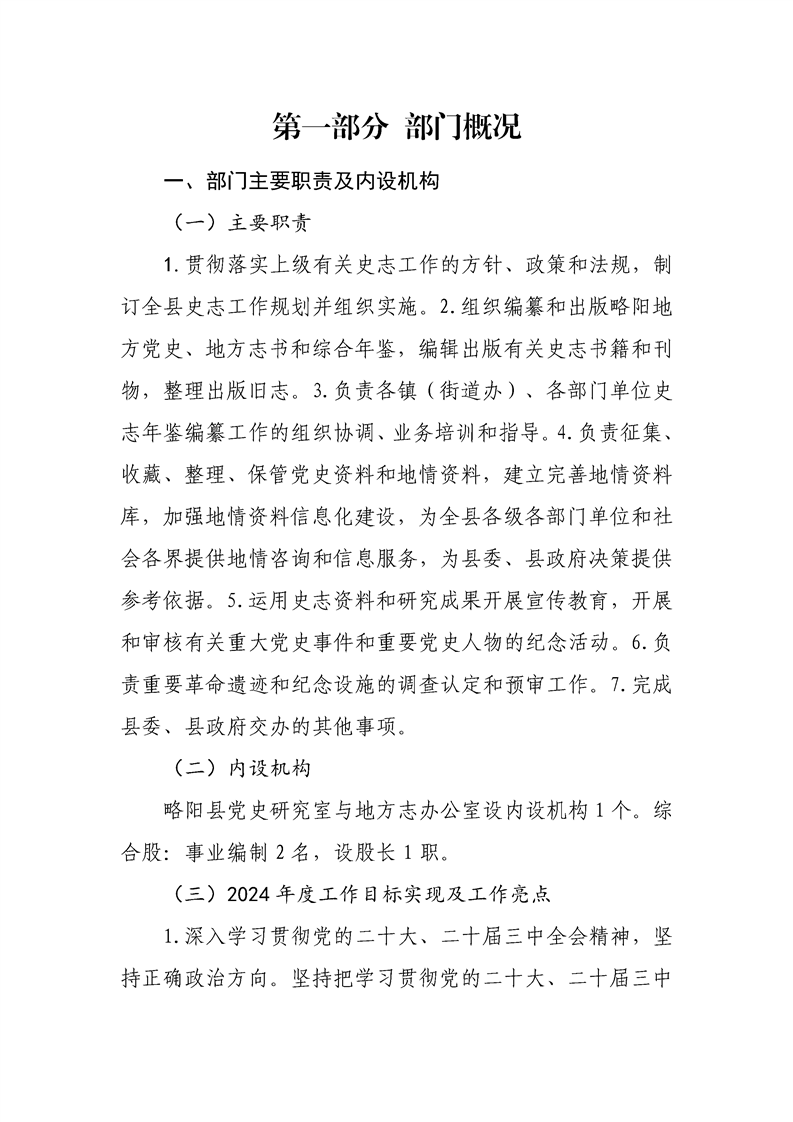 第一部分 部门概况

一、部门主要职责及内设机构

（一）主要职责

1.贯彻落实上级有关史志工作的方针、政策和法规，制订全县史志工作规划并组织实施。2.组织编纂和出版略阳地方党史、地方志书和综合年鉴，编辑出版有关史志书籍和刊物，整理出版旧志。3.负责各镇（街道办）、各部门单位史志年鉴编纂工作的组织协调、业务培训和指导。4.负责征集、收藏、整理、保管党史资料和地情资料，建立完善地情资料库，加强地情资料信息化建设，为全县各级各部门单位和社会各界提供地情咨询和信息服务，为县委、县政府决策提供参考依据。5.运用史志资料和研究成果开展宣传教育，开展和审核有关重大党史事件和重要党史人物的纪念活动。6.负责重要革命遗迹和纪念设施的调查认定和预审工作。7.完成县委、县政府交办的其他事项。

（二）内设机构

略阳县党史研究室与地方志办公室设内设机构1个。综合股：事业编制2名，设股长1职。

（三）2024年度工作目标实现及工作亮点

1.深入学习贯彻党的二十大、二十届三中全会精神，坚持正确政治方向。坚持把学习贯彻党的二十大、二十届三中